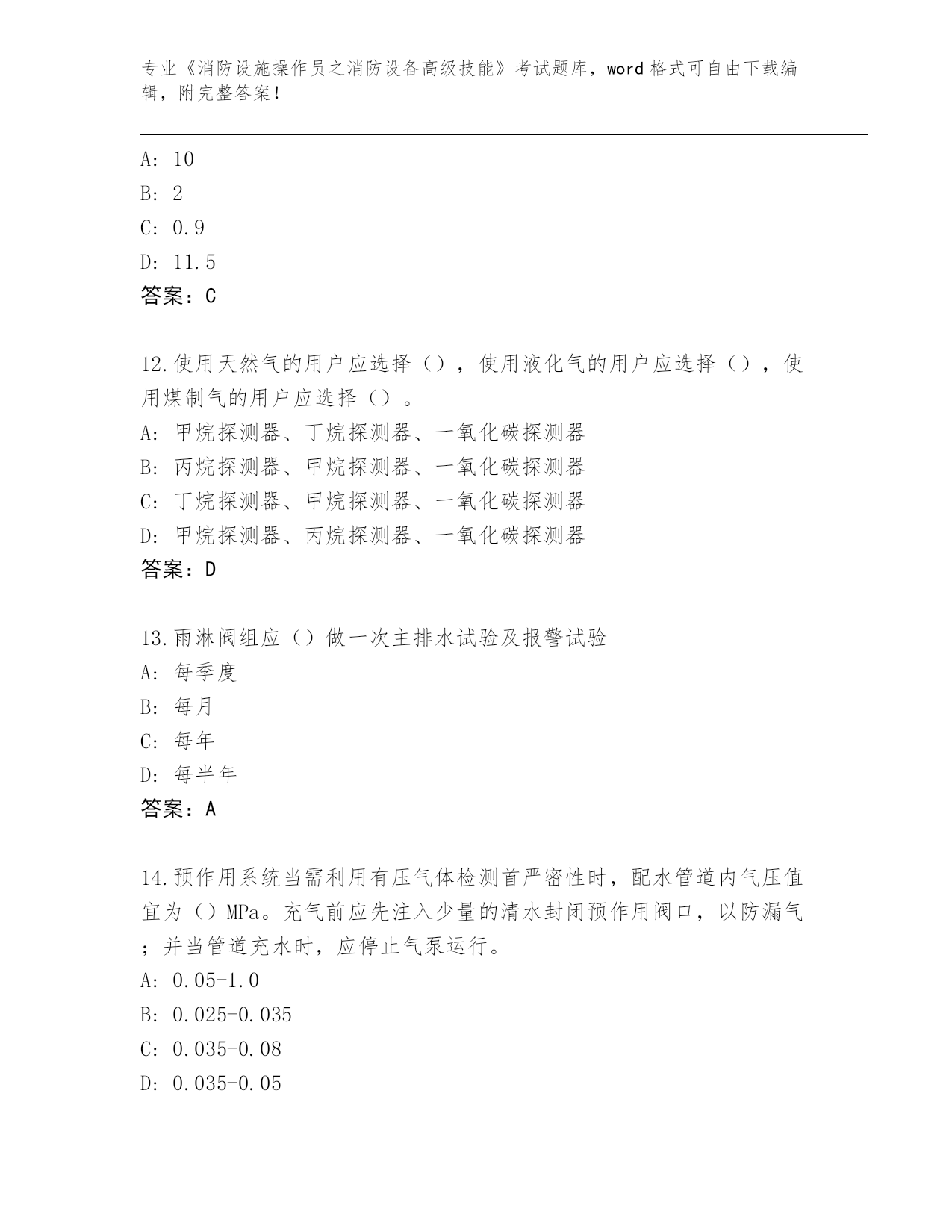 专业《消防设施操作员之消防设备高级技能》考试题库，word 格式可自由下载编辑，附完整答案！

A: 10
B: 2
C: 0.9
D: 11.5
答案：C

12.使用天然气的用户应选择（），使用液化气的用户应选择（），使用煤制气的用户应选择（）。
A: 甲烷探测器、丁烷探测器、一氧化碳探测器
B: 丙烷探测器、甲烷探测器、一氧化碳探测器
C: 丁烷探测器、甲烷探测器、一氧化碳探测器
D: 甲烷探测器、丙烷探测器、一氧化碳探测器
答案：D

13.雨淋阀组应（）做一次主排水试验及报警试验
A: 每季度
B: 每月
C: 每年
D: 每半年
答案：A

14.预作用系统当需利用有压气体检测首严密性时，配水管道内气压值宜为（）MPa。充气前应先注入少量的清水封闭预作用阀口，以防漏气；并当管道充水时，应停止气泵运行。
A: 0.05-1.0
B: 0.025-0.035
C: 0.035-0.08
D: 0.035-0.05